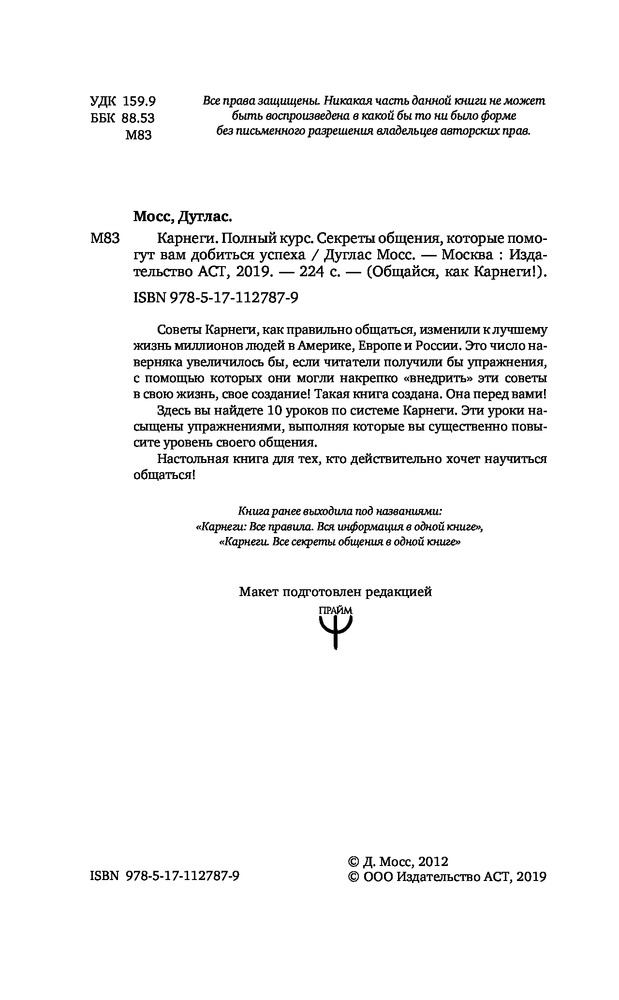 УДК 159.9
ББК 88.53
М83

Все права защищены. Никакая часть данной книги не может быть воспроизведена в какой бы то ни было форме без письменного разрешения владельцев авторских прав.

Мосс, Дуглас.

М83 Карнеги. Полный курс. Секреты общения, которые помогут вам добиться успеха / Дуглас Мосс. — Москва : Издательство АСТ, 2019. — 224 с. — (Общайся, как Карнеги!).

ISBN 978-5-17-112787-9

Советы Карнеги, как правильно общаться, изменили к лучшему жизнь миллионов людей в Америке, Европе и России. Это число наверняка увеличилось бы, если читатели получили бы упражнения, с помощью которых они могли накрепко «внедрить» эти советы в свою жизнь, свое создание! Такая книга создана. Она перед вами!

Здесь вы найдете 10 уроков по системе Карнеги. Эти уроки насыщены упражнениями, выполняя которые вы существенно повысите уровень своего общения.

Настольная книга для тех, кто действительно хочет научиться общаться!

Книга ранее выходила под названиями:
«Карнеги: Все правила. Вся информация в одной книге»,
«Карнеги. Все секреты общения в одной книге»

Макет подготовлен редакцией

ПРАЙМ

ISBN 978-5-17-112787-9

© Д. Мосс, 2012
© ООО Издательство АСТ, 2019